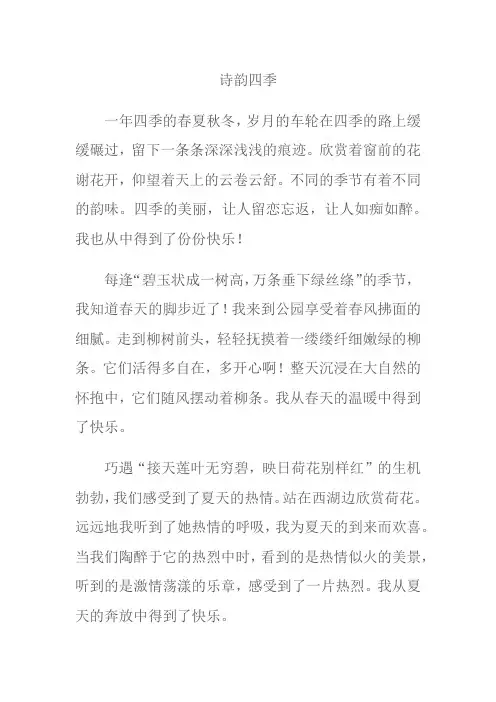 诗韵四季

一年四季的春夏秋冬，岁月的车轮在四季的路上缓缓碾过，留下一条条深深浅浅的痕迹。欣赏着窗前的花谢花开，仰望着天上的云卷云舒。不同的季节有着不同的韵味。四季的美丽，让人留恋忘返，让人如痴如醉。我也从中得到了份份快乐！

每逢“碧玉状成一树高，万条垂下绿丝绦”的季节，我知道春天的脚步近了！我来到公园享受着春风拂面的细腻。走到柳树前头，轻轻抚摸着一缕缕纤细嫩绿的柳条。它们活得多自在，多开心啊！整天沉浸在大自然的怀抱中，它们随风摆动着柳条。我从春天的温暖中得到了快乐。

巧遇“接天莲叶无穷碧，映日荷花别样红”的生机勃勃，我们感受到了夏天的热情。站在西湖边欣赏荷花。远远地我听到了她热情的呼吸，我为夏天的到来而欢喜。当我们陶醉于它的热烈中时，看到的是热情似火的美景，听到的是激情荡漾的乐章，感受到了一片热烈。我从夏天的奔放中得到了快乐。